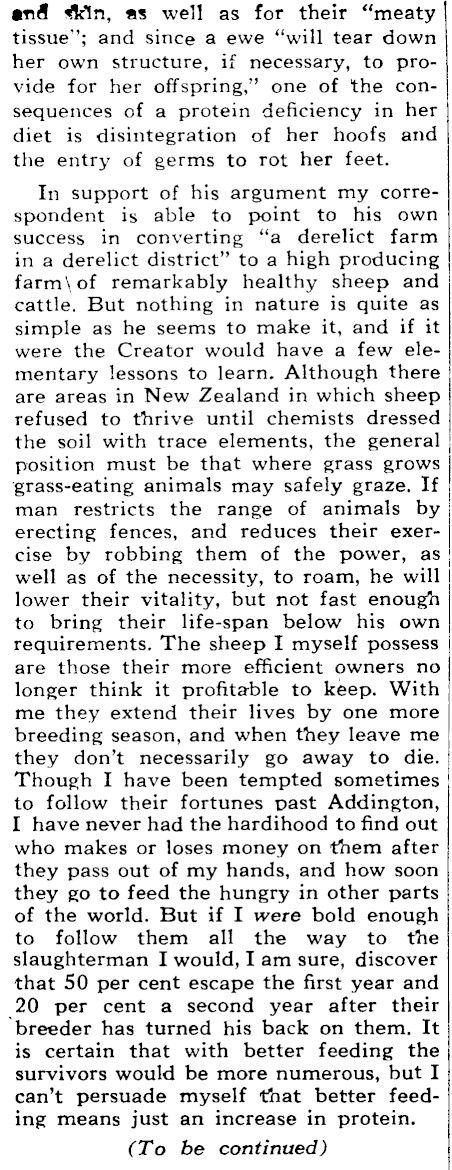 and skin, as well as for their "meaty tissue"; and since a ewe "will tear down her own structure, if necessary, to provide for her offspring," one of the consequences of a protein deficiency in her diet is disintegration of her hoofs and the entry of germs to rot her feet.

In support of his argument my correspondent is able to point to his own success in converting "a derelict farm in a derelict district" to a high producing farm of remarkably healthy sheep and cattle. But nothing in nature is quite as simple as he seems to make it, and if it were the Creator would have a few elementary lessons to learn. Although there are areas in New Zealand in which sheep refused to thrive until chemists dressed the soil with trace elements, the general position must be that where grass grows grass-eating animals may safely graze. If man restricts the range of animals by erecting fences, and reduces their exercise by robbing them of the power, as well as of the necessity, to roam, he will lower their vitality, but not fast enough to bring their life-span below his own requirements. The sheep I myself possess are those their more efficient owners no longer think it profitable to keep. With me they extend their lives by one more breeding season, and when they leave me they don't necessarily go away to die. Though I have been tempted sometimes to follow their fortunes past Addington, I have never had the hardihood to find out who makes or loses money on them after they pass out of my hands, and how soon they go to feed the hungry in other parts of the world. But if I were bold enough to follow them all the way to the slaughterman I would, I am sure, discover that 50 per cent escape the first year and 20 per cent a second year after their breeder has turned his back on them. It is certain that with better feeding the survivors would be more numerous, but I can't persuade myself that better feeding means just an increase in protein.

(To be continued)